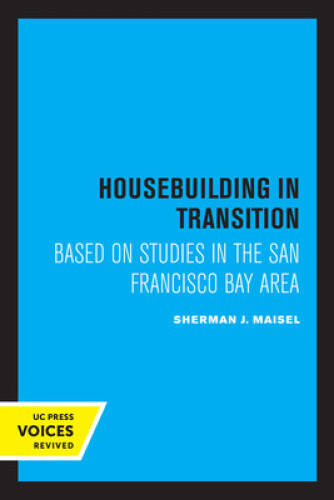 HOUSEBUILDING IN TRANSITION

BASED ON STUDIES IN THE SAN FRANCISCO BAY AREA

SHERMAN J. MAISEL

UC PRESS
VOICES
REVIVED